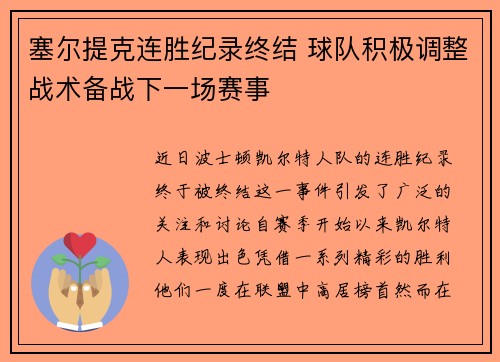 塞尔提克连胜纪录终结 球队积极调整战术备战下一场赛事

近日波士顿凯尔特人队的连胜纪录终于被终结这一事件引发了广泛的关注和讨论自赛季开始以来凯尔特人表现出色凭借一系列精彩的胜利他们一度在联盟中高居榜首然而在